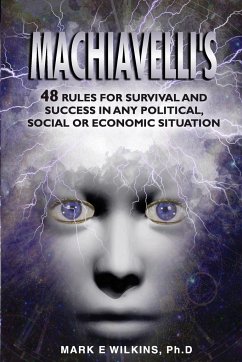 MACHIAVELLI'S

48 RULES FOR SURVIVAL AND SUCCESS IN ANY POLITICAL, SOCIAL OR ECONOMIC SITUATION

MARK E WILKINS, Ph.D